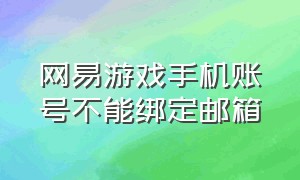 网易游戏手机账号不能绑定邮箱